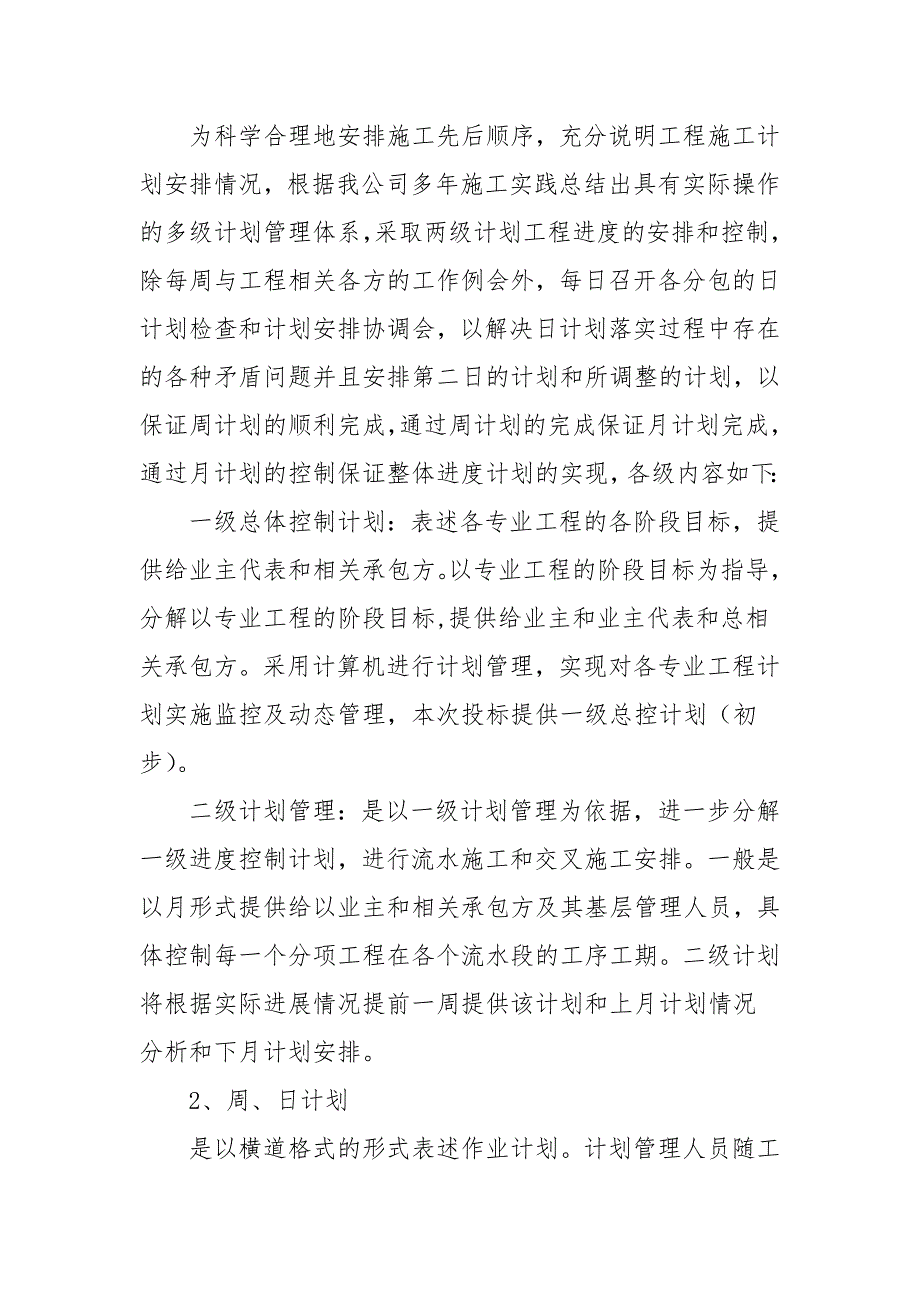 为科学合理地安排施工先后顺序，充分说明工程施工计划安排情况，根据我公司多年施工实践总结出具有实际操作的多级计划管理体系,采取两级计划工程进度的安排和控制，除每周与工程相关各方的工作例会外，每日召开各分包的日计划检查和计划安排协调会，以解决日计划落实过程中存在的各种矛盾问题并且安排第二日的计划和所调整的计划，以保证周计划的顺利完成,通过周计划的完成保证月计划完成，通过月计划的控制保证整体进度计划的实现，各级内容如下:

一级总体控制计划：表述各专业工程的各阶段目标，提供给业主代表和相关承包方。以专业工程的阶段目标为指导，分解以专业工程的阶段目标,提供给业主和业主代表和总相关承包方。采用计算机进行计划管理，实现对各专业工程计划实施监控及动态管理，本次投标提供一级总控计划（初步)。

二级计划管理：是以一级计划管理为依据，进一步分解一级进度控制计划，进行流水施工和交叉施工安排。一般是以月形式提供给以业主和相关承包方及其基层管理人员，具体控制每一个分项工程在各个流水段的工序工期。二级计划将根据实际进展情况提前一周提供该计划和上月计划情况分析和下月计划安排。

2、周、日计划

是以横道格式的形式表述作业计划。计划管理人员随工